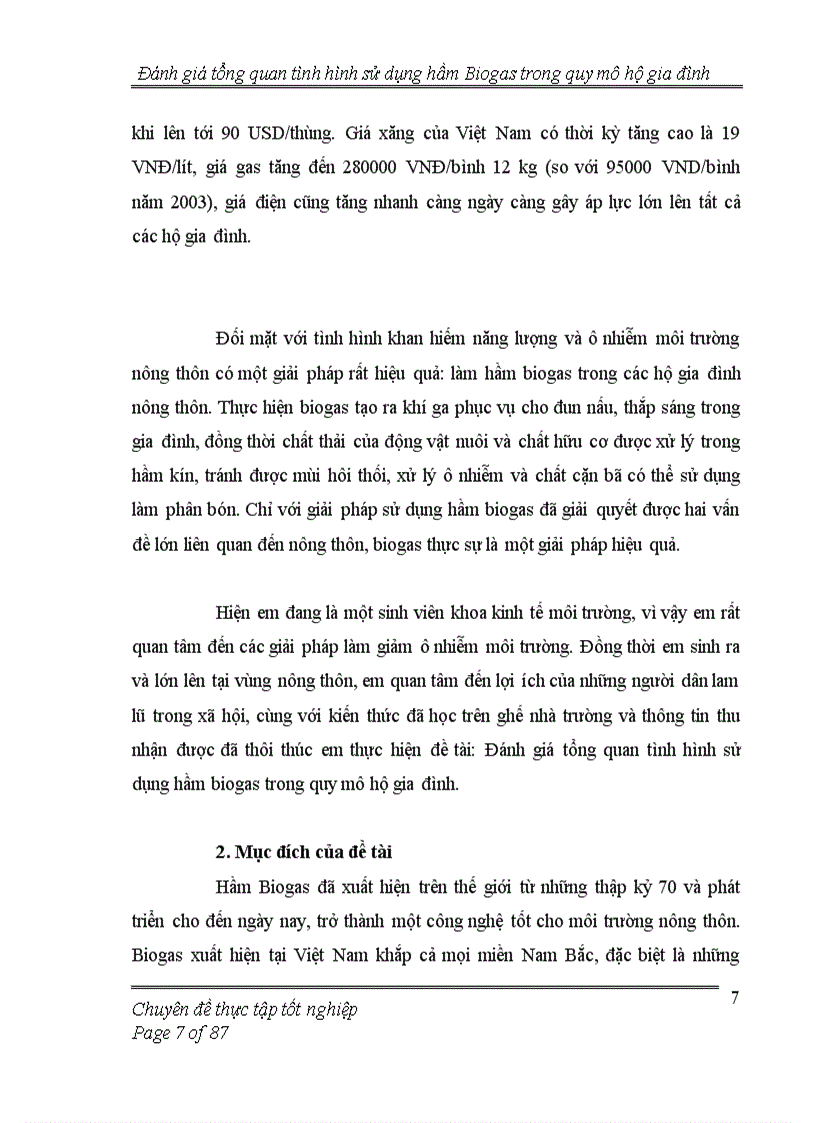 Đánh giá tổng quan tình hình sử dụng hầm Biogas trong quy mô hộ gia đình

khi lên tới 90 USD/thùng. Giá xăng của Việt Nam có thời kỳ tăng cao là 19 VNĐ/lít, giá gas tăng đến 280000 VNĐ/bình 12 kg (so với 95000 VNĐ/bình năm 2003), giá điện cũng tăng nhanh càng ngày càng gây áp lực lớn lên tất cả các hộ gia đình.

Đối mặt với tình hình khan hiếm năng lượng và ô nhiễm môi trường nông thôn có một giải pháp rất hiệu quả: làm hầm biogas trong các hộ gia đình nông thôn. Thực hiện biogas tạo ra khí ga phục vụ cho đun nấu, thắp sáng trong gia đình, đồng thời chất thải của động vật nuôi và chất hữu cơ được xử lý trong hầm kín, tránh được mùi hôi thối, xử lý ô nhiễm và chất cặn bã có thể sử dụng làm phân bón. Chỉ với giải pháp sử dụng hầm biogas đã giải quyết được hai vấn đề lớn liên quan đến nông thôn, biogas thực sự là một giải pháp hiệu quả.

Hiện em đang là một sinh viên khoa kinh tế môi trường, vì vậy em rất quan tâm đến các giải pháp làm giảm ô nhiễm môi trường. Đồng thời em sinh ra và lớn lên tại vùng nông thôn, em quan tâm đến lợi ích của những người dân lam lũ trong xã hội, cùng với kiến thức đã học trên ghế nhà trường và thông tin thu nhận được đã thôi thúc em thực hiện đề tài: Đánh giá tổng quan tình hình sử dụng hầm biogas trong quy mô hộ gia đình.

2. Mục đích của đề tài

Hầm Biogas đã xuất hiện trên thế giới từ những thập kỷ 70 và phát triển cho đến ngày nay, trở thành một công nghệ tốt cho môi trường nông thôn. Biogas xuất hiện tại Việt Nam khắp cả mọi miền Nam Bắc, đặc biệt là những

Chuyên đề thực tập tốt nghiệp
Page 7 of 87

7